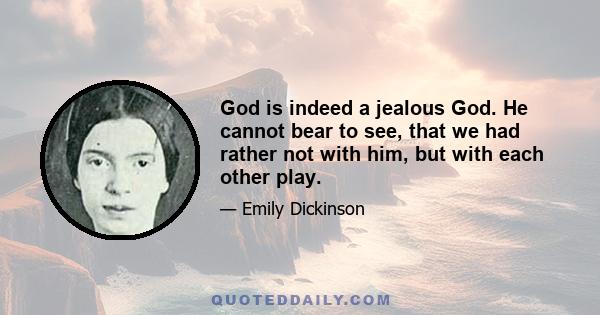 God is indeed a jealous God. He cannot bear to see, that we had rather not with him, but with each other play.

— Emily Dickinson

QUOTEDDAILY.COM